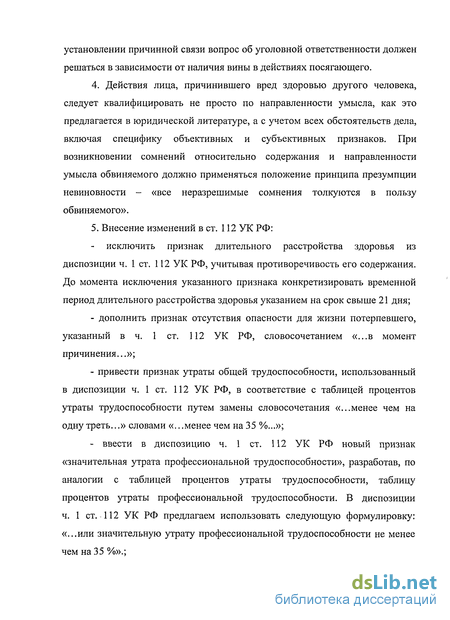 установлении причинной связи вопрос об уголовной ответственности должен решаться в зависимости от наличия вины в действиях посягающего.

4. Действия лица, причинившего вред здоровью другого человека, следует квалифицировать не просто по направленности умысла, как это предлагается в юридической литературе, а с учетом всех обстоятельств дела, включая специфику объективных и субъективных признаков. При возникновении сомнений относительно содержания и направленности умысла обвиняемого должно применяться положение принципа презумпции невиновности – «все неразрешимые сомнения толкуются в пользу обвиняемого».

5. Внесение изменений в ст. 112 УК РФ:

- исключить признак длительного расстройства здоровья из диспозиции ч. 1 ст. 112 УК РФ, учитывая противоречивость его содержания. До момента исключения указанного признака конкретизировать временной период длительного расстройства здоровья указанием на срок свыше 21 дня;

- дополнить признак отсутствия опасности для жизни потерпевшего, указанный в ч. 1 ст. 112 УК РФ, словосочетанием «…в момент причинения…»;

- привести признак утраты общей трудоспособности, использованный в диспозиции ч. 1 ст. 112 УК РФ, в соответствие с таблицей процентов утраты трудоспособности путем замены словосочетания «…менее чем на одну треть…» словами «…менее чем на 35 %...»;

- ввести в диспозицию ч. 1 ст. 112 УК РФ новый признак «значительная утрата профессиональной трудоспособности», разработав, по аналогии с таблицей процентов утраты трудоспособности, таблицу процентов утраты профессиональной трудоспособности. В диспозиции ч. 1 ст. 112 УК РФ предлагаем использовать следующую формулировку: «…или значительную утрату профессиональной трудоспособности не менее чем на 35 %».;

dsLib.net
библиотека диссертаций